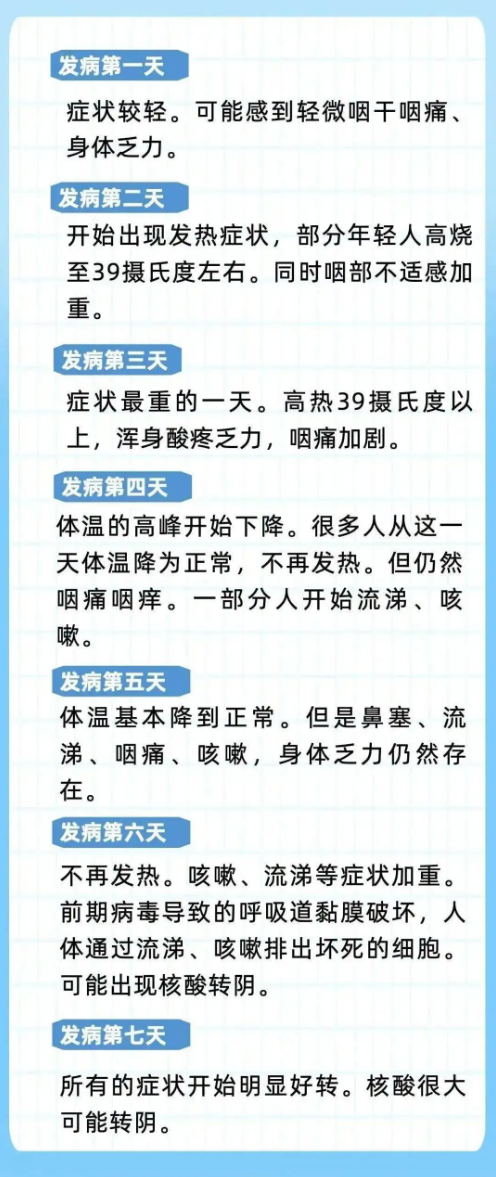 发病第一天

症状较轻。可能感到轻微咽干咽痛、身体乏力。

发病第二天

开始出现发热症状，部分年轻人高烧至39摄氏度左右。同时咽部不适感加重。

发病第三天

症状最重的一天。高热39摄氏度以上，浑身酸疼乏力，咽痛加剧。

发病第四天

体温的高峰开始下降。很多人从这一天体温降为正常，不再发热。但仍然咽痛咽痒。一部分人开始流涕、咳嗽。

发病第五天

体温基本降到正常。但是鼻塞、流涕、咽痛、咳嗽，身体乏力仍然存在。

发病第六天

不再发热。咳嗽、流涕等症状加重。前期病毒导致的呼吸道黏膜破坏，人体通过流涕、咳嗽排出坏死的细胞。可能出现核酸转阴。

发病第七天

所有的症状开始明显好转。核酸很大可能转阴。